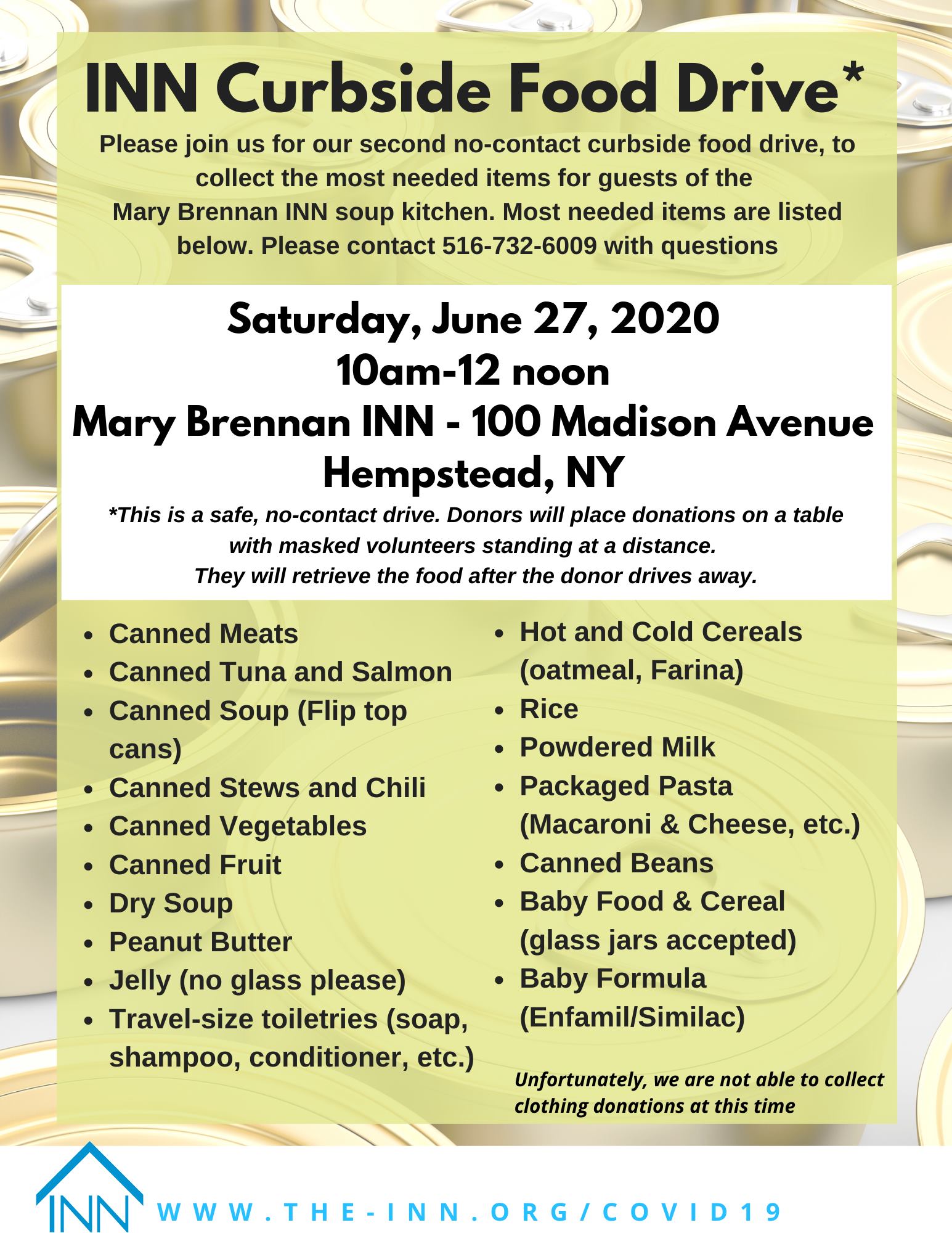 INN Curbside Food Drive*

Please join us for our second no-contact curbside food drive, to collect the most needed items for guests of the Mary Brennan INN soup kitchen. Most needed items are listed below. Please contact 516-732-6009 with questions

Saturday, June 27, 2020
10am-12 noon
Mary Brennan INN - 100 Madison Avenue
Hempstead, NY

*This is a safe, no-contact drive. Donors will place donations on a table with masked volunteers standing at a distance. They will retrieve the food after the donor drives away.

- Canned Meats
- Canned Tuna and Salmon
- Canned Soup (Flip top cans)
- Canned Stews and Chili
- Canned Vegetables
- Canned Fruit
- Dry Soup
- Peanut Butter
- Jelly (no glass please)
- Travel-size toiletries (soap, shampoo, conditioner, etc.)

- Hot and Cold Cereals (oatmeal, Farina)
- Rice
- Powdered Milk
- Packaged Pasta (Macaroni & Cheese, etc.)
- Canned Beans
- Baby Food & Cereal (glass jars accepted)
- Baby Formula (Enfamil/Similac)

Unfortunately, we are not able to collect clothing donations at this time

INN WWW.THE-INN.ORG/COVID19